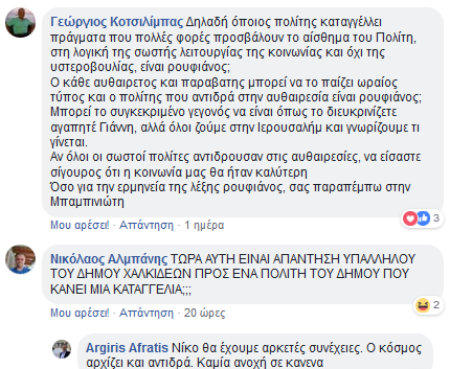 Γεώργιος Κοτσιλίμπας Δηλαδή όποιος πολίτης καταγγέλλει πράγματα που πολλές φορές προσβάλουν το αίσθημα του Πολίτη, στη λογική της σωστής λειτουργίας της κοινωνίας και όχι της υστεροβουλίας, είναι ρουφιάνος;
Ο κάθε αυθαιρετος και παραβατης μπορεί να το παίζει ωραίος τύπος και ο πολίτης που αντιδρά στην αυθαιρεσία είναι ρουφιάνος;
Μπορεί το συγκεκριμένο γεγονός να είναι όπως το διευκρινίζετε αγαπητέ Γιάννη, αλλά όλοι ζούμε στην Ιερουσαλήμ και γνωρίζουμε τι γίνεται.
Αν όλοι οι σωστοί πολίτες αντιδρουσαν στις αυθαιρεσίες, να είσαστε σίγουρος ότι η κοινωνία μας θα ήταν καλύτερη
Όσο για την ερμηνεία της λέξης ρουφιάνος, σας παραπέμπω στην Μπαμπινιώτη

3

Μου αρέσει! · Απάντηση · 1 ημέρα

Νικόλαος Αλμπάνης ΤΩΡΑ ΑΥΤΗ ΕΙΝΑΙ ΑΠΑΝΤΗΣΗ ΥΠΑΛΛΗΛΟΥ ΤΟΥ ΔΗΜΟΥ ΧΑΛΚΙΔΕΩΝ ΠΡΟΣ ΕΝΑ ΠΟΛΙΤΗ ΤΟΥ ΔΗΜΟΥ ΠΟΥ ΚΑΝΕΙ ΜΙΑ ΚΑΤΑΓΓΕΛΙΑ;;;

2

Μου αρέσει! · Απάντηση · 20 ώρες

Argiris Afratis Νίκο θα έχουμε αρκετές συνέχειες. Ο κόσμος αρχίζει και αντιδρά. Καμία ανοχή σε κανενα